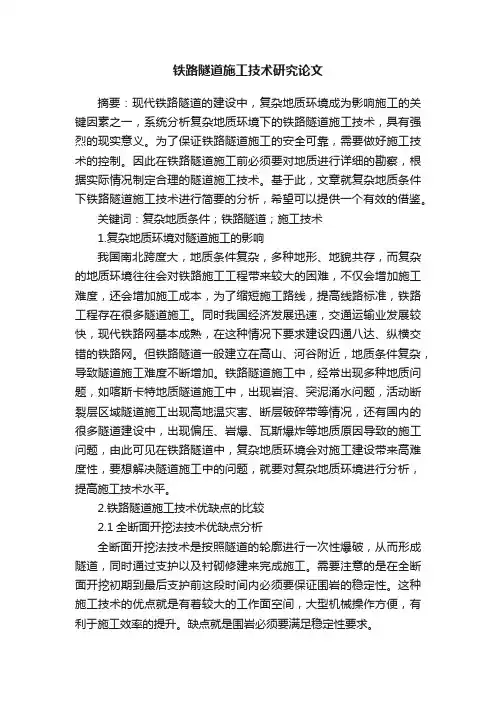 铁路隧道施工技术研究论文

摘要：现代铁路隧道的建设中，复杂地质环境成为影响施工的关键因素之一，系统分析复杂地质环境下的铁路隧道施工技术，具有强烈的现实意义。为了保证铁路隧道施工的安全可靠，需要做好施工技术的控制。因此在铁路隧道施工前必须要对地质进行详细的勘察，根据实际情况制定合理的隧道施工技术。基于此，文章就复杂地质条件下铁路隧道施工技术进行简要的分析，希望可以提供一个有效的借鉴。

关键词：复杂地质条件；铁路隧道；施工技术

1.复杂地质环境对隧道施工的影响

我国南北跨度大，地质条件复杂，多种地形、地貌共存，而复杂的地质环境往往会对铁路施工工程带来较大的困难，不仅会增加施工难度，还会增加施工成本，为了缩短施工路线，提高线路标准，铁路工程存在很多隧道施工。同时我国经济发展迅速，交通运输业发展较快，现代铁路网基本成熟，在这种情况下要求建设四通八达、纵横交错的铁路网。但铁路隧道一般建立在高山、河谷附近，地质条件复杂，导致隧道施工难度不断增加。铁路隧道施工中，经常出现多种地质问题，如喀斯卡特地质隧道施工中，出现岩溶、突泥涌水问题，活动断裂层区域隧道施工出现高地温灾害、断层破碎带等情况，还有国内的很多隧道建设中，出现偏压、岩爆、瓦斯爆炸等地质原因导致的施工问题，由此可见在铁路隧道中，复杂地质环境会对施工建设带来高难度性，要想解决隧道施工中的问题，就要对复杂地质环境进行分析，提高施工技术水平。

2.铁路隧道施工技术优缺点的比较

2.1 全断面开挖法技术优缺点分析

全断面开挖法技术是按照隧道的轮廓进行一次性爆破，从而形成隧道，同时通过支护以及衬砌修建来完成施工。需要注意的是在全断面开挖初期到最后支护前这段时间内必须要保证围岩的稳定性。这种施工技术的优点就是有着较大的工作面空间，大型机械操作方便，有利于施工效率的提升。缺点就是围岩必须要满足稳定性要求。